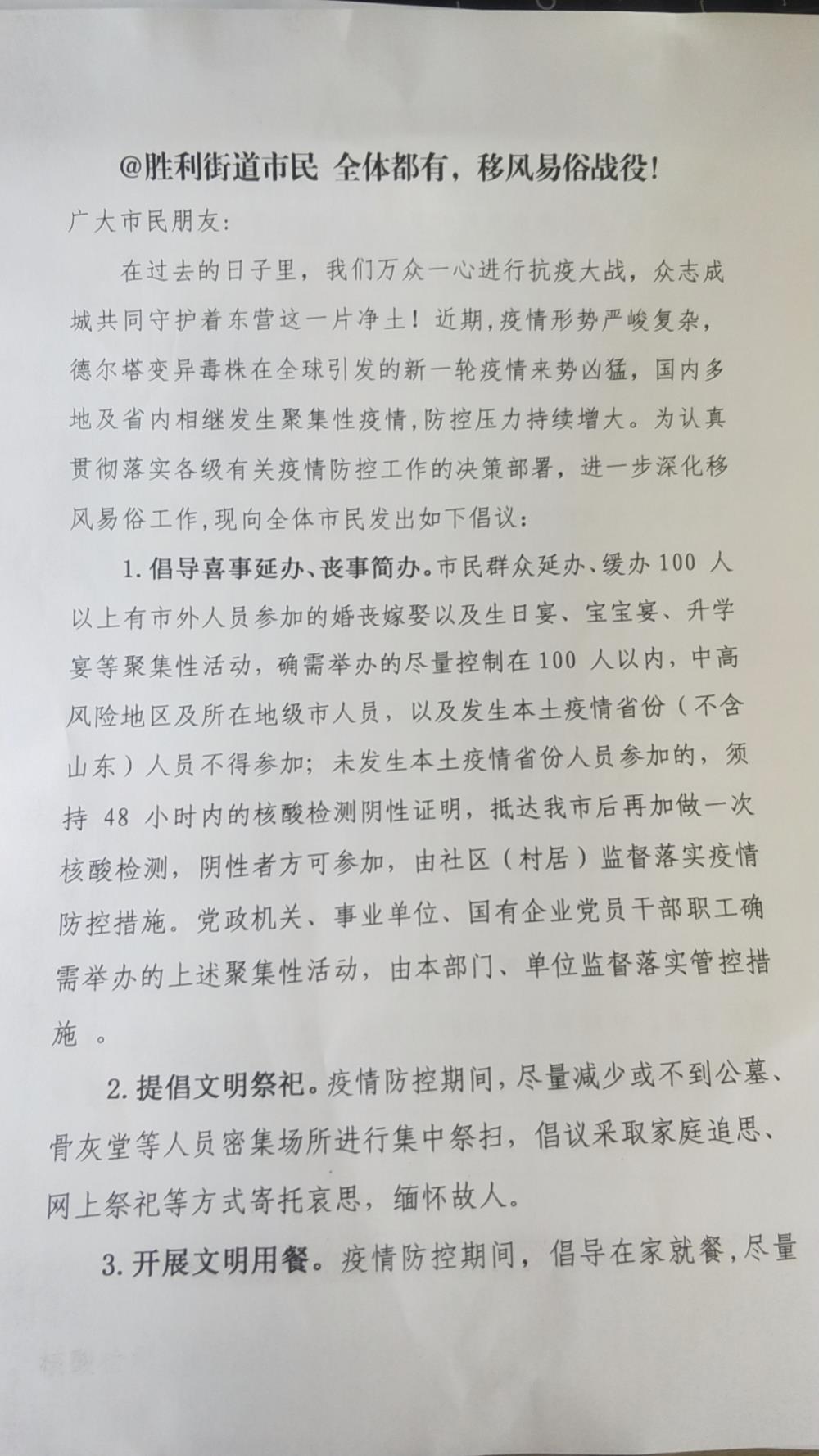 @胜利街道市民 全体都有，移风易俗战役！

广大市民朋友：

在过去的日子里，我们万众一心进行抗疫大战，众志成城共同守护着东营这一片净土！近期，疫情形势严峻复杂，德尔塔变异毒株在全球引发的新一轮疫情来势凶猛，国内多地及省内相继发生聚集性疫情，防控压力持续增大。为认真贯彻落实各级有关疫情防控工作的决策部署，进一步深化移风易俗工作，现向全体市民发出如下倡议：

1. 倡导喜事延办、丧事简办。市民群众延办、缓办 100 人以上有市外人员参加的婚丧嫁娶以及生日宴、宝宝宴、升学宴等聚集性活动，确需举办的尽量控制在 100 人以内，中高风险地区及所在地级市人员，以及发生本土疫情省份（不含山东）人员不得参加；未发生本土疫情省份人员参加的，须持 48 小时内的核酸检测阴性证明，抵达我市后再加做一次核酸检测，阴性者方可参加，由社区（村居）监督落实疫情防控措施。党政机关、事业单位、国有企业党员干部职工确需举办的上述聚集性活动，由本部门、单位监督落实管控措施 。

2. 提倡文明祭祀。疫情防控期间，尽量减少或不到公墓、骨灰堂等人员密集场所进行集中祭扫，倡议采取家庭追思、网上祭祀等方式寄托哀思，缅怀故人。

3. 开展文明用餐。疫情防控期间，倡导在家就餐，尽量